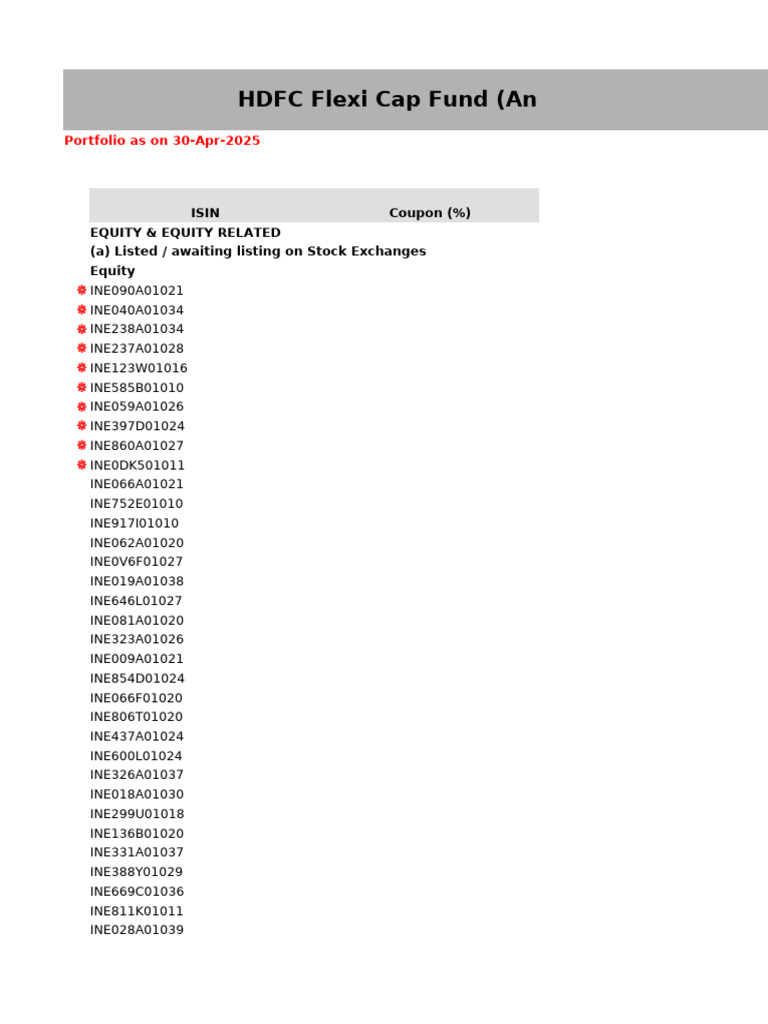 HDFC Flexi Cap Fund (An

Portfolio as on 30-Apr-2025

| ISIN | Coupon (%) |
|---|---|
| EQUITY & EQUITY RELATED | |
| (a) Listed / awaiting listing on Stock Exchanges | |
| Equity | |
| INE090A01021 | |
| INE040A01034 | |
| INE238A01034 | |
| INE237A01028 | |
| INE123W01016 | |
| INE585B01010 | |
| INE059A01026 | |
| INE397D01024 | |
| INE860A01027 | |
| INE0DK501011 | |
| INE066A01021 | |
| INE752E01010 | |
| INE917I01010 | |
| INE062A01020 | |
| INE0V6F01027 | |
| INE019A01038 | |
| INE646L01027 | |
| INE081A01020 | |
| INE323A01026 | |
| INE009A01021 | |
| INE854D01024 | |
| INE066F01020 | |
| INE806T01020 | |
| INE437A01024 | |
| INE600L01024 | |
| INE326A01037 | |
| INE018A01030 | |
| INE299U01018 | |
| INE136B01020 | |
| INE331A01037 | |
| INE388Y01029 | |
| INE669C01036 | |
| INE811K01011 | |
| INE028A01039 | |